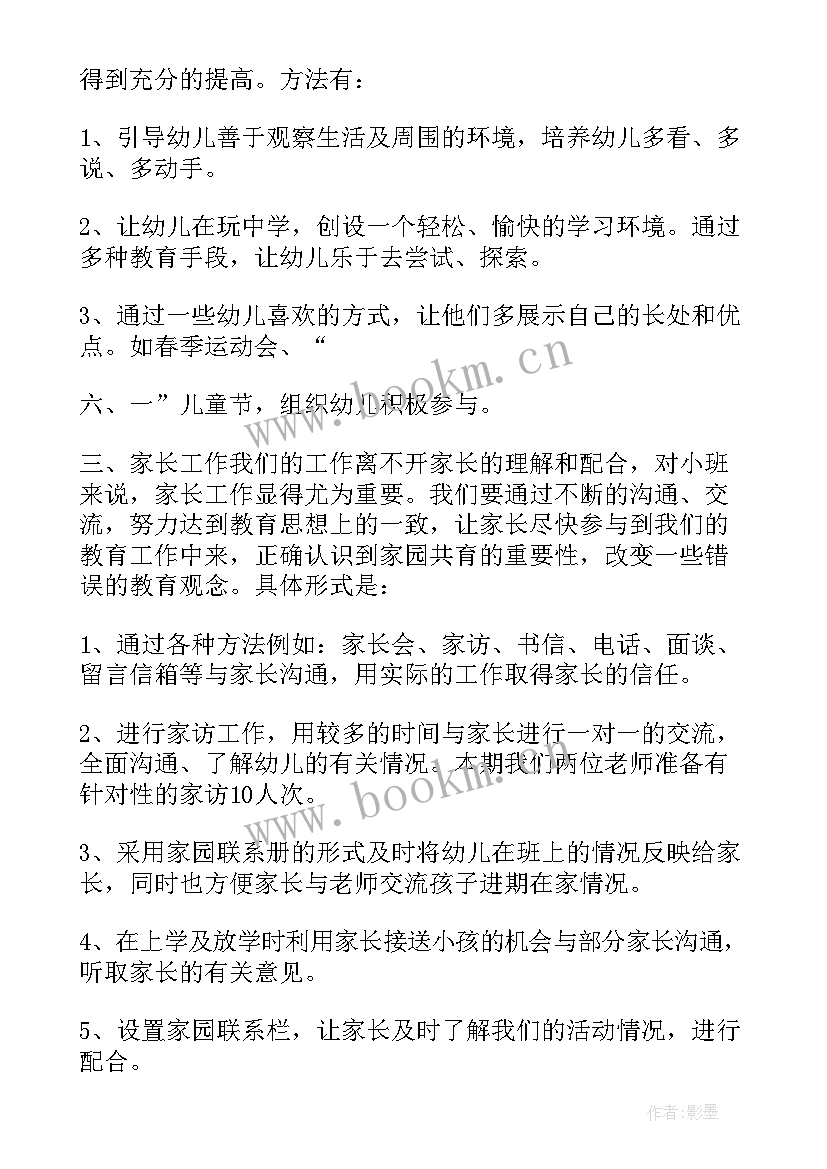 得到充分的提高。方法有：

1、引导幼儿善于观察生活及周围的环境，培养幼儿多看、多说、多动手。

2、让幼儿在玩中学，创设一个轻松、愉快的学习环境。通过多种教育手段，让幼儿乐于去尝试、探索。

3、通过一些幼儿喜欢的方式，让他们多展示自己的长处和优点。如春季运动会、“

六、一”儿童节，组织幼儿积极参与。

三、家长工作我们的工作离不开家长的理解和配合，对小班来说，家长工作显得尤为重要。我们要通过不断的沟通、交流，努力达到教育思想上的一致，让家长尽快参与到我们的教育工作中来，正确认识到家园共育的重要性，改变一些错误的教育观念。具体形式是：

1、通过各种方法例如：家长会、家访、书信、电话、面谈、留言信箱等与家长沟通，用实际的工作取得家长的信任。

2、进行家访工作，用较多的时间与家长进行一对一的交流，全面沟通、了解幼儿的有关情况。本期我们两位老师准备有针对性的家访10人次。

3、采用家园联系册的形式及时将幼儿在班上的情况反映给家长，同时也方便家长与老师交流孩子进期在家情况。

4、在上学及放学时利用家长接送小孩的机会与部分家长沟通，听取家长的有关意见。

5、设置家园联系栏，让家长及时了解我们的活动情况，进行配合。

www.bookm.cn

www.bookm.cn

作者:影墨